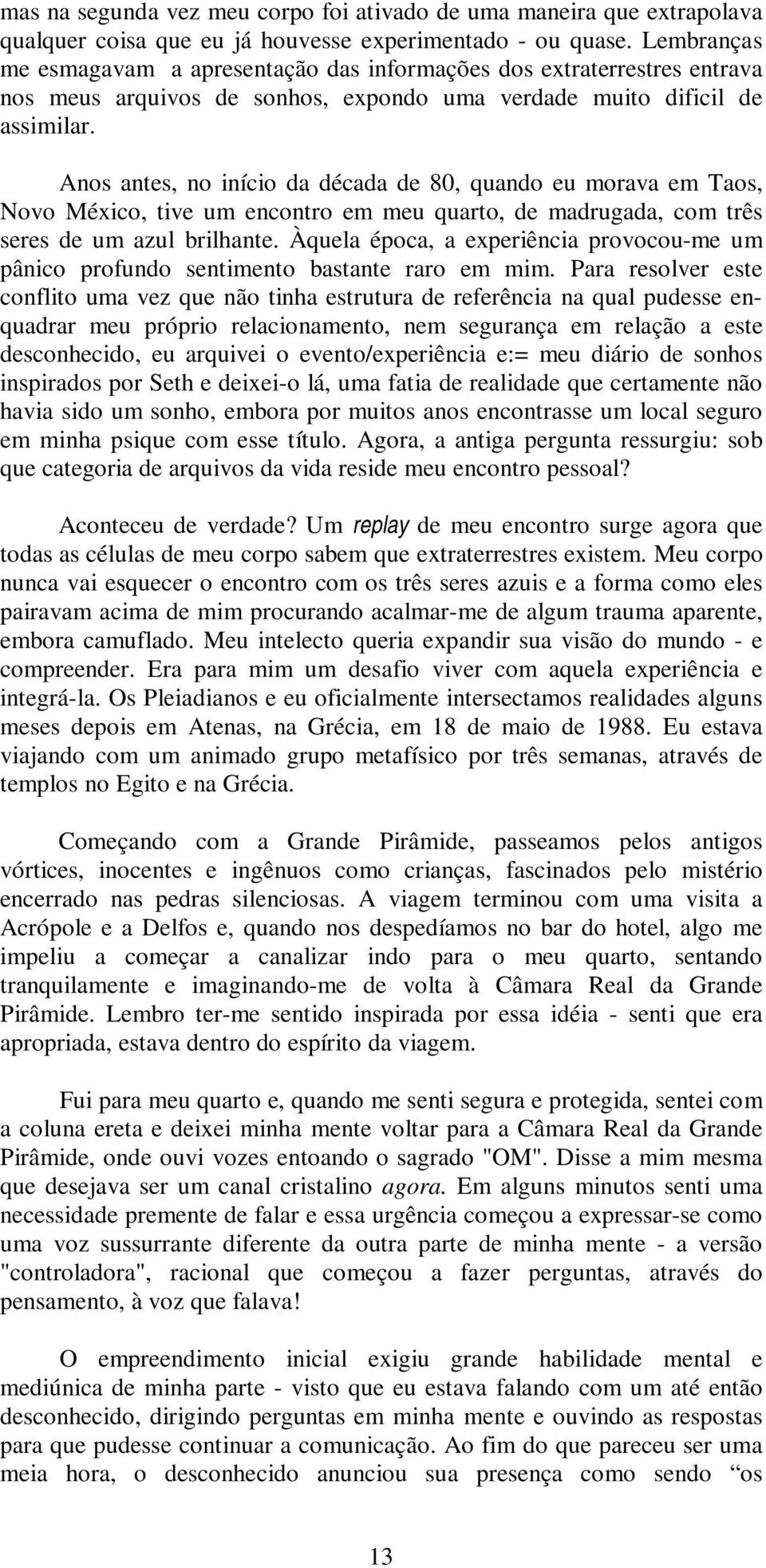 mas na segunda vez meu corpo foi ativado de uma maneira que extrapolava qualquer coisa que eu já houvesse experimentado - ou quase. Lembranças me esmagavam a apresentação das informações dos extraterrestres entrava nos meus arquivos de sonhos, expondo uma verdade muito dificil de assimilar.

Anos antes, no início da década de 80, quando eu morava em Taos, Novo México, tive um encontro em meu quarto, de madrugada, com três seres de um azul brilhante. Àquela época, a experiência provocou-me um pânico profundo sentimento bastante raro em mim. Para resolver este conflito uma vez que não tinha estrutura de referência na qual pudesse enquadrar meu próprio relacionamento, nem segurança em relação a este desconhecido, eu arquivei o evento/experiência e:= meu diário de sonhos inspirados por Seth e deixei-o lá, uma fatia de realidade que certamente não havia sido um sonho, embora por muitos anos encontrasse um local seguro em minha psique com esse título. Agora, a antiga pergunta ressurgiu: sob que categoria de arquivos da vida reside meu encontro pessoal?

Aconteceu de verdade? Um replay de meu encontro surge agora que todas as células de meu corpo sabem que extraterrestres existem. Meu corpo nunca vai esquecer o encontro com os três seres azuis e a forma como eles pairavam acima de mim procurando acalmar-me de algum trauma aparente, embora camuflado. Meu intelecto queria expandir sua visão do mundo - e compreender. Era para mim um desafio viver com aquela experiência e integrá-la. Os Pleiadianos e eu oficialmente intersectamos realidades alguns meses depois em Atenas, na Grécia, em 18 de maio de 1988. Eu estava viajando com um animado grupo metafísico por três semanas, através de templos no Egito e na Grécia.

Começando com a Grande Pirâmide, passeamos pelos antigos vórtices, inocentes e ingênuos como crianças, fascinados pelo mistério encerrado nas pedras silenciosas. A viagem terminou com uma visita a Acrópole e a Delfos e, quando nos despedíamos no bar do hotel, algo me impeliu a começar a canalizar indo para o meu quarto, sentando tranquilamente e imaginando-me de volta à Câmara Real da Grande Pirâmide. Lembro ter-me sentido inspirada por essa idéia - senti que era apropriada, estava dentro do espírito da viagem.

Fui para meu quarto e, quando me senti segura e protegida, sentei com a coluna ereta e deixei minha mente voltar para a Câmara Real da Grande Pirâmide, onde ouvi vozes entoando o sagrado "OM". Disse a mim mesma que desejava ser um canal cristalino agora. Em alguns minutos senti uma necessidade premente de falar e essa urgência começou a expressar-se como uma voz sussurrante diferente da outra parte de minha mente - a versão "controladora", racional que começou a fazer perguntas, através do pensamento, à voz que falava!

O empreendimento inicial exigiu grande habilidade mental e mediúnica de minha parte - visto que eu estava falando com um até então desconhecido, dirigindo perguntas em minha mente e ouvindo as respostas para que pudesse continuar a comunicação. Ao fim do que pareceu ser uma meia hora, o desconhecido anunciou sua presença como sendo “os

13